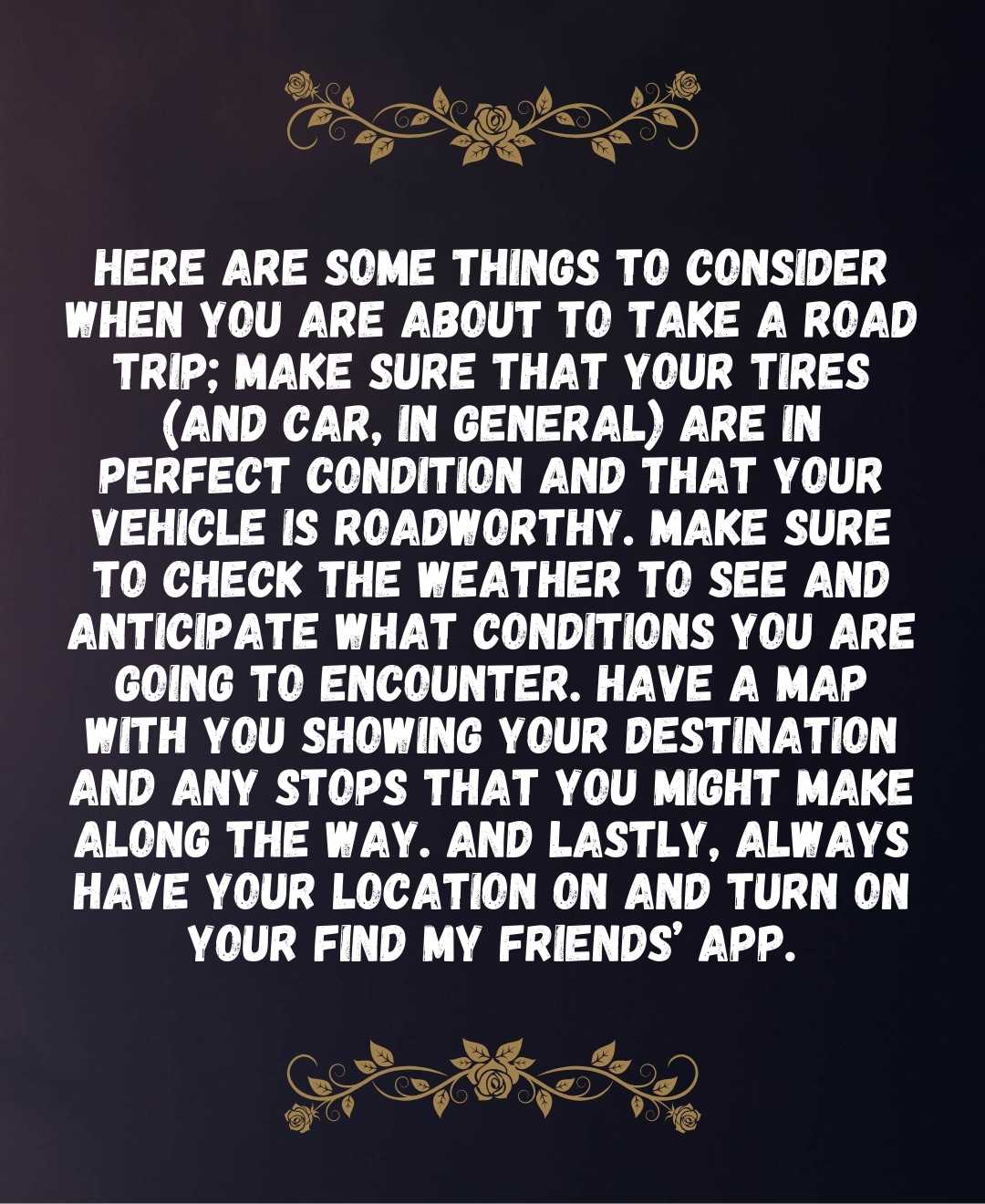 HERE ARE SOME THINGS TO CONSIDER WHEN YOU ARE ABOUT TO TAKE A ROAD TRIP; MAKE SURE THAT YOUR TIRES (AND CAR, IN GENERAL) ARE IN PERFECT CONDITION AND THAT YOUR VEHICLE IS ROADWORTHY. MAKE SURE TO CHECK THE WEATHER TO SEE AND ANTICIPATE WHAT CONDITIONS YOU ARE GOING TO ENCOUNTER. HAVE A MAP WITH YOU SHOWING YOUR DESTINATION AND ANY STOPS THAT YOU MIGHT MAKE ALONG THE WAY. AND LASTLY, ALWAYS HAVE YOUR LOCATION ON AND TURN ON YOUR FIND MY FRIENDS' APP.